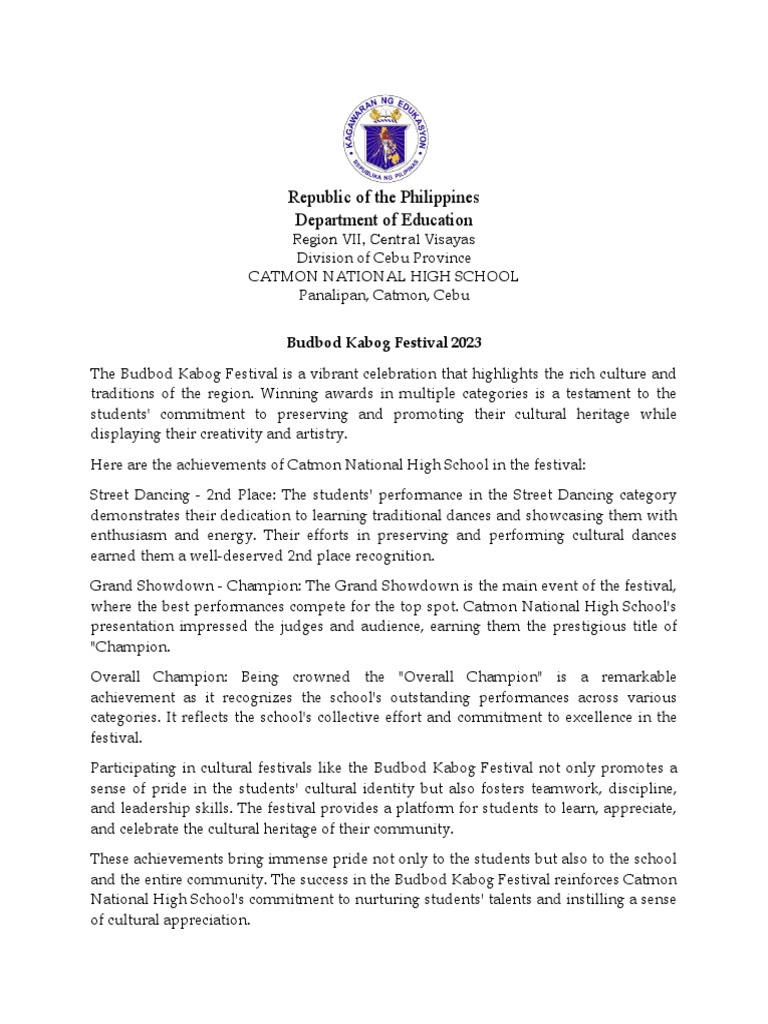 KAGAWARAN NG EDUKASYON
REPUBLIKA NG PILIPINAS

Republic of the Philippines
Department of Education
Region VII, Central Visayas
Division of Cebu Province
CATMON NATIONAL HIGH SCHOOL
Panalipan, Catmon, Cebu

Budbod Kabog Festival 2023

The Budbod Kabog Festival is a vibrant celebration that highlights the rich culture and traditions of the region. Winning awards in multiple categories is a testament to the students' commitment to preserving and promoting their cultural heritage while displaying their creativity and artistry.

Here are the achievements of Catmon National High School in the festival:

Street Dancing - 2nd Place: The students' performance in the Street Dancing category demonstrates their dedication to learning traditional dances and showcasing them with enthusiasm and energy. Their efforts in preserving and performing cultural dances earned them a well-deserved 2nd place recognition.

Grand Showdown - Champion: The Grand Showdown is the main event of the festival, where the best performances compete for the top spot. Catmon National High School's presentation impressed the judges and audience, earning them the prestigious title of "Champion.

Overall Champion: Being crowned the "Overall Champion" is a remarkable achievement as it recognizes the school's outstanding performances across various categories. It reflects the school's collective effort and commitment to excellence in the festival.

Participating in cultural festivals like the Budbod Kabog Festival not only promotes a sense of pride in the students' cultural identity but also fosters teamwork, discipline, and leadership skills. The festival provides a platform for students to learn, appreciate, and celebrate the cultural heritage of their community.

These achievements bring immense pride not only to the students but also to the school and the entire community. The success in the Budbod Kabog Festival reinforces Catmon National High School's commitment to nurturing students' talents and instilling a sense of cultural appreciation.